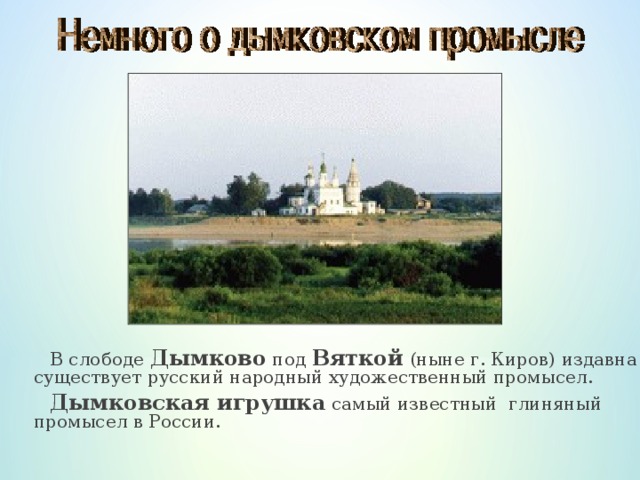 Немного о дымковском промысле

В слободе Дымково под Вяткой (ныне г. Киров) издавна существует русский народный художественный промысел.

Дымковская игрушка самый известный глиняный промысел в России.